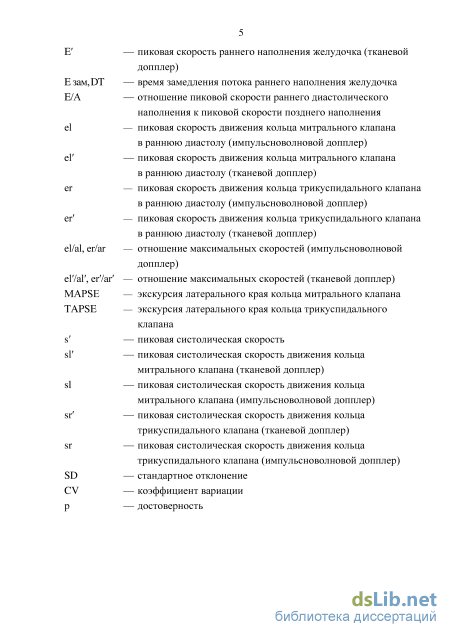 5

E′ — пиковая скорость раннего наполнения желудочка (тканевой допплер)

E зам, DT — время замедления потока раннего наполнения желудочка

E/A — отношение пиковой скорости раннего диастолического наполнения к пиковой скорости позднего наполнения

el — пиковая скорость движения кольца митрального клапана в раннюю диастолу (импульсноволновой допплер)

el′ — пиковая скорость движения кольца митрального клапана в раннюю диастолу (тканевой допплер)

er — пиковая скорость движения кольца трикуспидального клапана в раннюю диастолу (импульсноволновой допплер)

er′ — пиковая скорость движения кольца трикуспидального клапана в раннюю диастолу (тканевой допплер)

el/al, er/ar — отношение максимальных скоростей (импульсноволновой допплер)

el′/al′, er′/ar′ — отношение максимальных скоростей (тканевой допплер)

MAPSE — экскурсия латерального края кольца митрального клапана

TAPSE — экскурсия латерального края кольца трикуспидального клапана

s′ — пиковая систолическая скорость

sl′ — пиковая систолическая скорость движения кольца митрального клапана (тканевой допплер)

sl — пиковая систолическая скорость движения кольца митрального клапана (импульсноволновой допплер)

sr′ — пиковая систолическая скорость движения кольца трикуспидального клапана (тканевой допплер)

sr — пиковая систолическая скорость движения кольца трикуспидального клапана (импульсноволновой допплер)

SD — стандартное отклонение

CV — коэффициент вариации

p — достоверность

dsLib.net
библиотека диссертаций